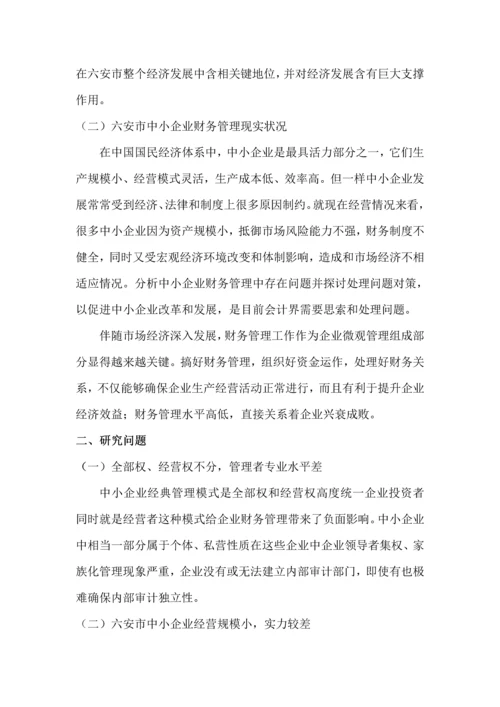 在六安市整个经济发展中含相关键地位，并对经济发展含有巨大支撑作用。

（二）六安市中小企业财务管理现实状况

在中国国民经济体系中，中小企业是最具活力部分之一，它们生产规模小、经营模式灵活，生产成本低、效率高。但一样中小企业发展常常受到经济、法律和制度上很多原因制约。就现在经营情况来看，很多中小企业因为资产规模小，抵御市场风险能力不强，财务制度不健全，同时又受宏观经济环境改变和体制影响，造成和市场经济不相适应情况。分析中小企业财务管理中存在问题并探讨处理问题对策，以促进中小企业改革和发展，是目前会计界需要思索和处理问题。

伴随市场经济深入发展，财务管理工作作为企业微观管理组成部分显得越来越关键。搞好财务管理，组织好资金运作，处理好财务关系，不仅能够确保企业生产经营活动正常进行，而且有利于提升企业经济效益；财务管理水平高低，直接关系着企业兴衰成败。

二、研究问题

（一）全部权、经营权不分，管理者专业水平差

中小企业经典管理模式是全部权和经营权高度统一企业投资者同时就是经营者这种模式给企业财务管理带来了负面影响。中小企业中相当一部分属于个体、私营性质在这些企业中企业领导者集权、家族化管理现象严重，企业没有或无法建立内部审计部门，即使有也极难确保内部审计独立性。

（二）六安市中小企业经营规模小，实力较差